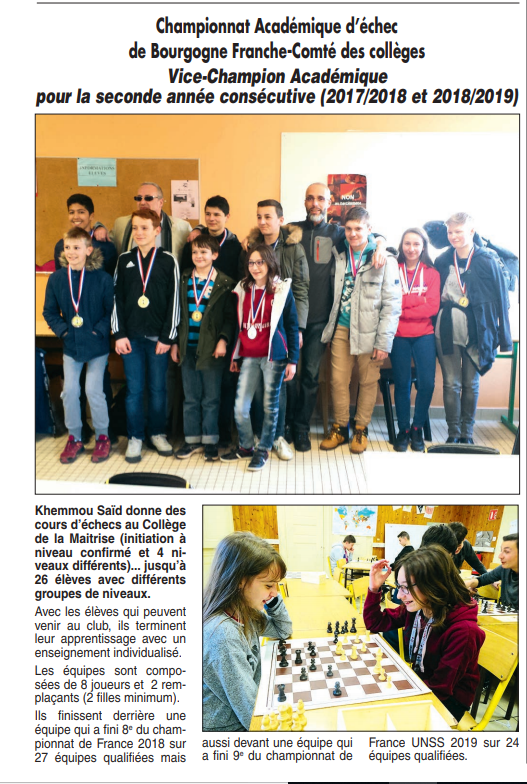 Championnat Académique d'échec de Bourgogne Franche-Comté des collèges
Vice-Champion Académique pour la seconde année consécutive (2017/2018 et 2018/2019)

INFORMATIONS ELEVES

NON

Khemmou Saïd donne des cours d'échecs au Collège de la Maitrise (initiation à niveau confirmé et 4 niveaux différents)... jusqu'à 26 élèves avec différents groupes de niveaux.

Avec les élèves qui peuvent venir au club, ils terminent leur apprentissage avec un enseignement individualisé.

Les équipes sont composées de 8 joueurs et 2 remplaçants (2 filles minimum).

Ils finissent derrière une équipe qui a fini 8e du championnat de France 2018 sur 27 équipes qualifiées mais aussi devant une équipe qui a fini 9e du championnat de France UNSS 2019 sur 24 équipes qualifiées.